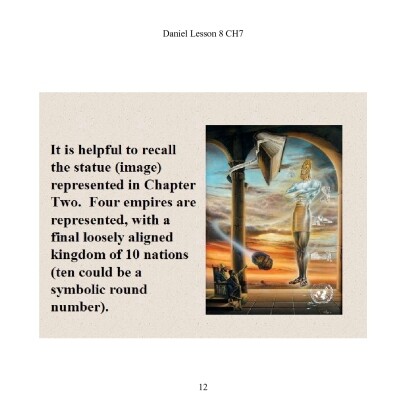 Daniel Lesson 8 CH7

It is helpful to recall the statue (image) represented in Chapter Two. Four empires are represented, with a final loosely aligned kingdom of 10 nations (ten could be a symbolic round number).

12